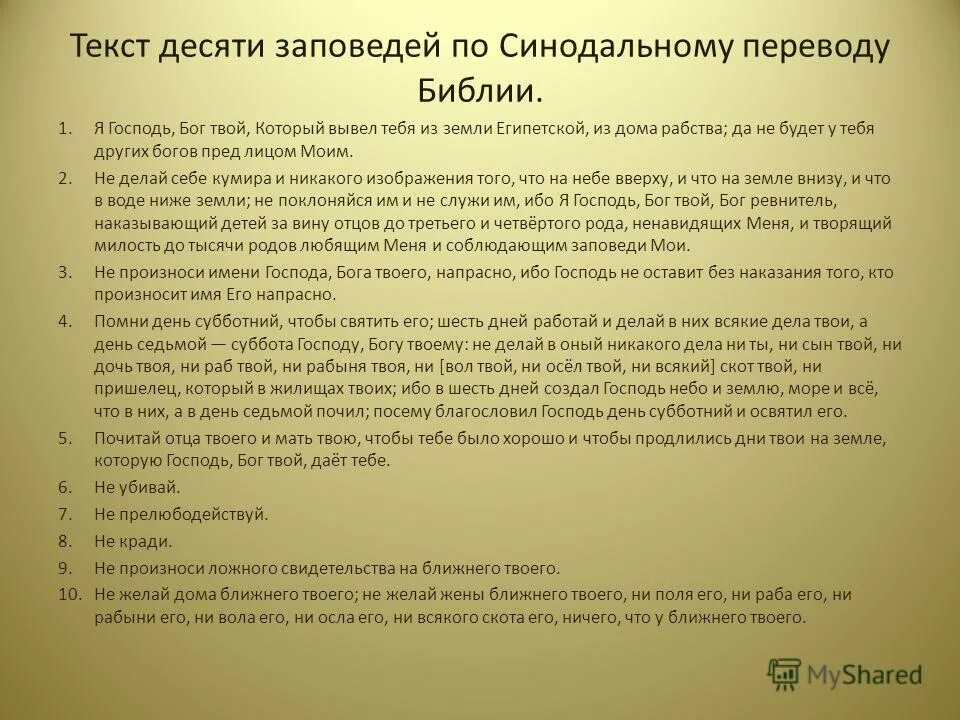 Текст десяти заповедей по Синодальному переводу Библии.

1. Я Господь, Бог твой, Который вывел тебя из земли Египетской, из дома рабства; да не будет у тебя других богов пред лицом Моим.
2. Не делай себе кумира и никакого изображения того, что на небе вверху, и что на земле внизу, и что в воде ниже земли; не поклоняйся им и не служи им, ибо Я Господь, Бог твой, Бог ревнитель, наказывающий детей за вину отцов до третьего и четвёртого рода, ненавидящих Меня, и творящий милость до тысячи родов любящим Меня и соблюдающим заповеди Мои.
3. Не произноси имени Господа, Бога твоего, напрасно, ибо Господь не оставит без наказания того, кто произносит имя Его напрасно.
4. Помни день субботний, чтобы святить его; шесть дней работай и делай в них всякие дела твои, а день седьмой — суббота Господу, Богу твоему: не делай в оный никакого дела ни ты, ни сын твой, ни дочь твоя, ни раб твой, ни рабыня твоя, ни [вол твой, ни осёл твой, ни всякий] скот твой, ни пришелец, который в жилищах твоих; ибо в шесть дней создал Господь небо и землю, море и всё, что в них, а в день седьмой почил; посему благословил Господь день субботний и освятил его.
5. Почитай отца твоего и мать твою, чтобы тебе было хорошо и чтобы продлились дни твои на земле, которую Господь, Бог твой, даёт тебе.
6. Не убивай.
7. Не прелюбодействуй.
8. Не кради.
9. Не произноси ложного свидетельства на ближнего твоего.
10. Не желай дома ближнего твоего; не желай жены ближнего твоего, ни поля его, ни раба его, ни рабыни его, ни вола его, ни осла его, ни всякого скота его, ничего, что у ближнего твоего.

MyShared